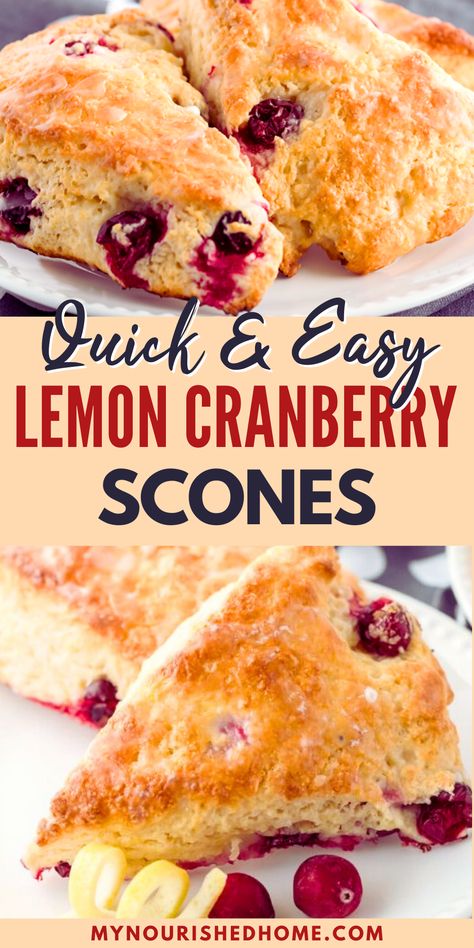 Quick & Easy
LEMON CRANBERRY
SCONES

MYNOURISHEDHOME.COM